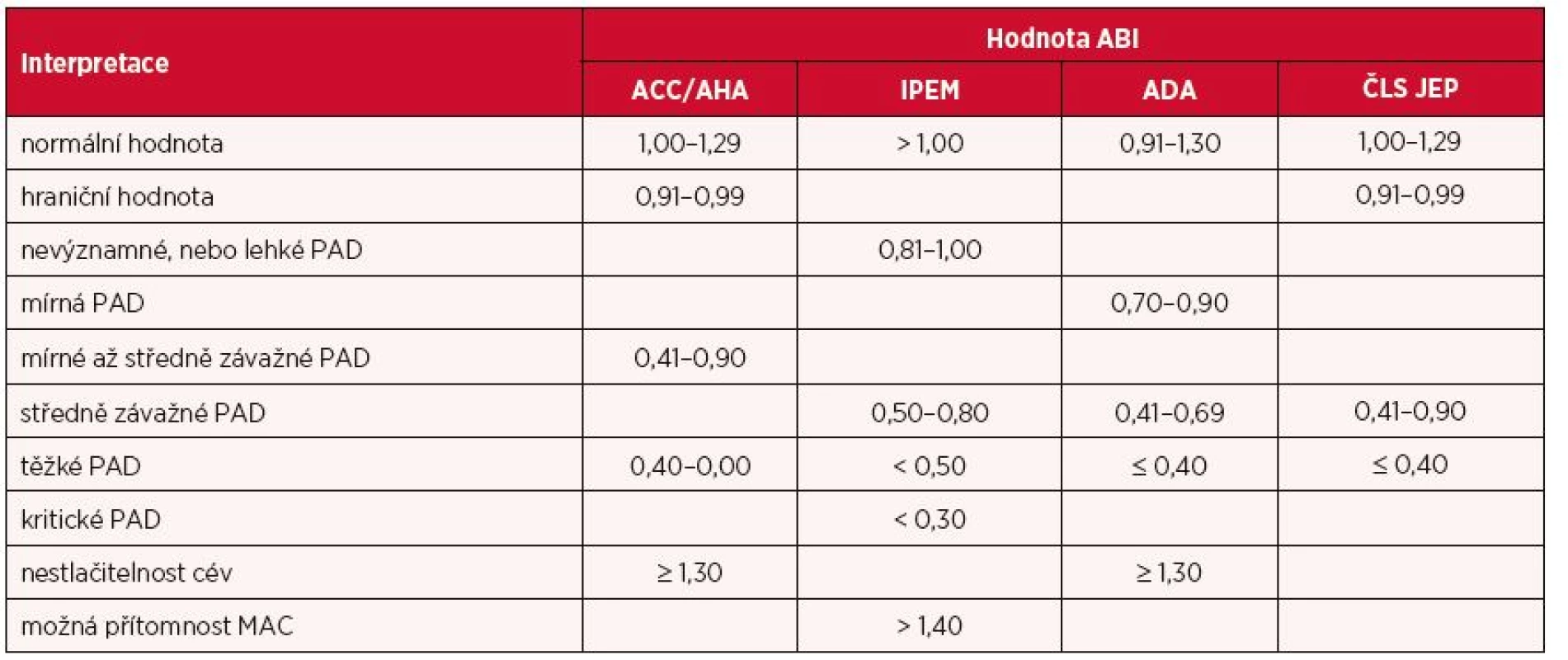 | Interpretace | Hodnota ABI | | | |
|---|---|---|---|---|
| | ACC/AHA | IPEM | ADA | ČLS JEP |
| normální hodnota | 1,00–1,29 | > 1,00 | 0,91–1,30 | 1,00–1,29 |
| hraniční hodnota | 0,91–0,99 | | | 0,91–0,99 |
| nevýznamné, nebo lehké PAD | | 0,81–1,00 | | |
| mírná PAD | | | 0,70–0,90 | |
| mírné až středně závažné PAD | 0,41–0,90 | | | |
| středně závažné PAD | | 0,50–0,80 | 0,41–0,69 | 0,41–0,90 |
| těžké PAD | 0,40–0,00 | < 0,50 | ≤ 0,40 | ≤ 0,40 |
| kritické PAD | | < 0,30 | | |
| nestlačitelnost cév | ≥ 1,30 | | ≥ 1,30 | |
| možná přítomnost MAC | | > 1,40 | | |